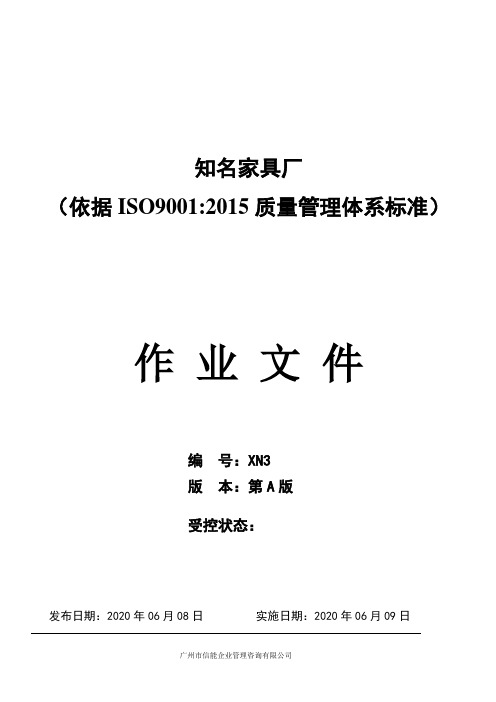 知名家具厂
（依据 ISO9001:2015 质量管理体系标准）

作 业 文 件

编 号：XN3
版 本：第 A 版

受控状态：

发布日期：2020 年 06 月 08 日　　实施日期：2020 年 06 月 09 日

广州市信能企业管理咨询有限公司